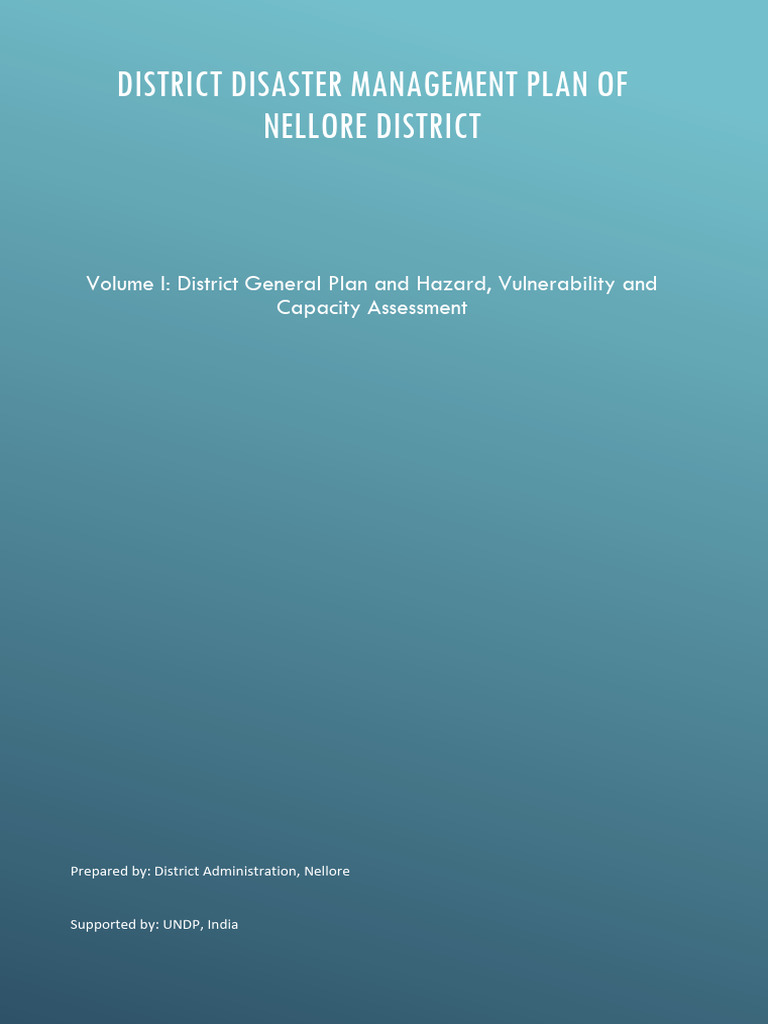 DISTRICT DISASTER MANAGEMENT PLAN OF NELLORE DISTRICT

Volume I: District General Plan and Hazard, Vulnerability and Capacity Assessment

Prepared by: District Administration, Nellore

Supported by: UNDP, India